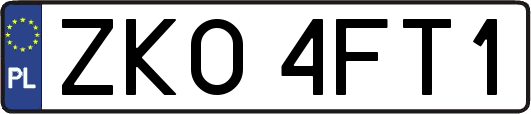 PL
ZKO 4FT1